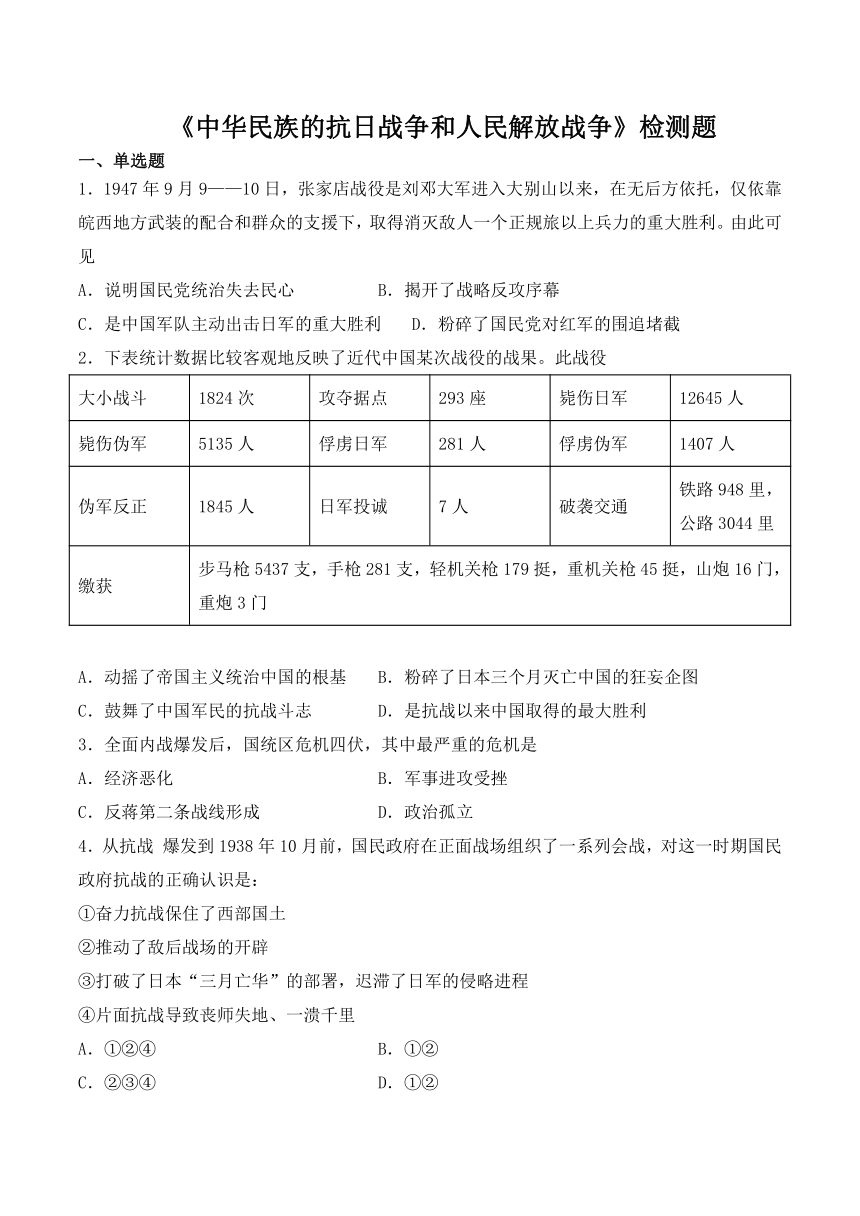 《中华民族的抗日战争和人民解放战争》检测题

一、单选题

1．1947 年 9 月 9——10 日，张家店战役是刘邓大军进入大别山以来，在无后方依托，仅依靠皖西地方武装的配合和群众的支援下，取得消灭敌人一个正规旅以上兵力的重大胜利。由此可见

A．说明国民党统治失去民心　　　　B．揭开了战略反攻序幕

C．是中国军队主动出击日军的重大胜利　　D．粉碎了国民党对红军的围追堵截

2．下表统计数据比较客观地反映了近代中国某次战役的战果。此战役

| 大小战斗 | 1824 次 | 攻夺据点 | 293 座 | 毙伤日军 | 12645 人 |
|---|---|---|---|---|---|
| 毙伤伪军 | 5135 人 | 俘虏日军 | 281 人 | 俘虏伪军 | 1407 人 |
| 伪军反正 | 1845 人 | 日军投诚 | 7 人 | 破袭交通 | 铁路 948 里，公路 3044 里 |
| 缴获 | 步马枪 5437 支，手枪 281 支，轻机关枪 179 挺，重机关枪 45 挺，山炮 16 门，重炮 3 门 | | | | |

A．动摇了帝国主义统治中国的根基　　B．粉碎了日本三个月灭亡中国的狂妄企图

C．鼓舞了中国军民的抗战斗志　　　　D．是抗战以来中国取得的最大胜利

3．全面内战爆发后，国统区危机四伏，其中最严重的危机是

A．经济恶化　　　　　　　　　　B．军事进攻受挫

C．反蒋第二条战线形成　　　　　D．政治孤立

4．从抗战 爆发到 1938 年 10 月前，国民政府在正面战场组织了一系列会战，对这一时期国民政府抗战的正确认识是：

①奋力抗战保住了西部国土

②推动了敌后战场的开辟

③打破了日本“三月亡华”的部署，迟滞了日军的侵略进程

④片面抗战导致丧师失地、一溃千里

A．①②④　　　　　　　　　　　B．①②

C．②③④　　　　　　　　　　　D．①②